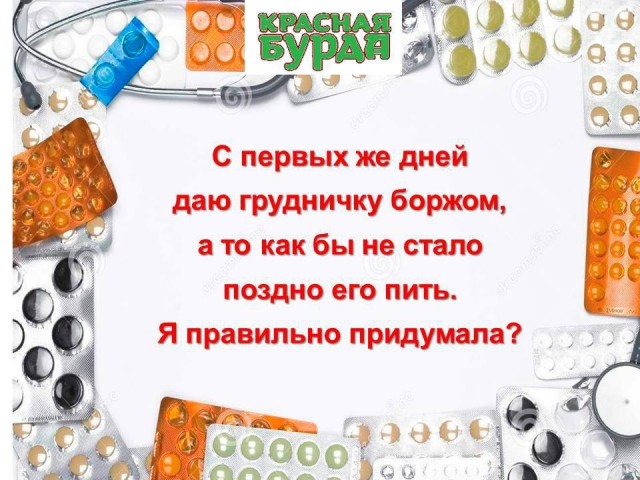 КРАСНАЯ БУРДА

С первых же дней даю грудничку боржом, а то как бы не стало поздно его пить. Я правильно придумала?